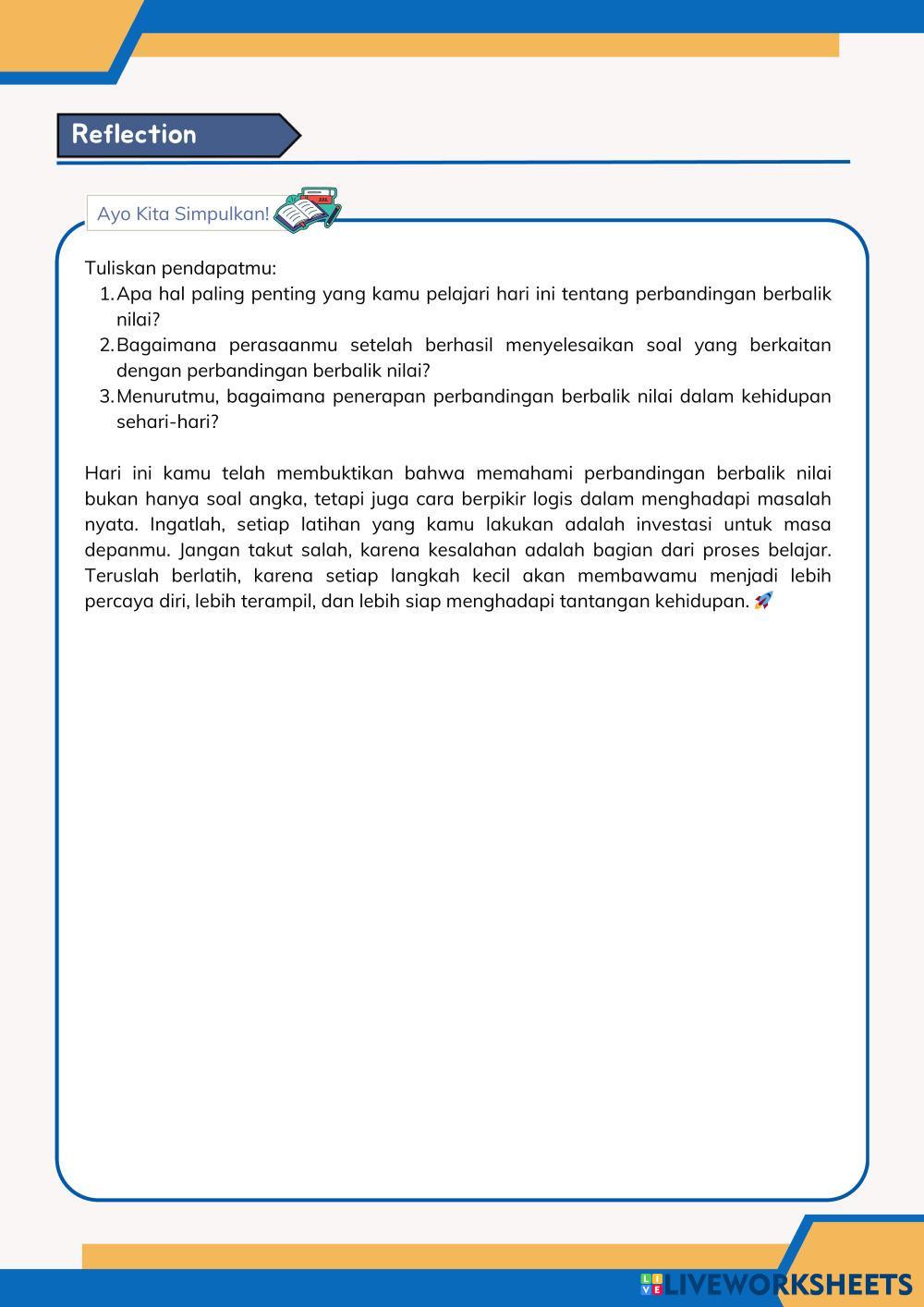 Reflection

Ayo Kita Simpulkan!

Tuliskan pendapatmu:
1. Apa hal paling penting yang kamu pelajari hari ini tentang perbandingan berbalik nilai?
2. Bagaimana perasaanmu setelah berhasil menyelesaikan soal yang berkaitan dengan perbandingan berbalik nilai?
3. Menurutmu, bagaimana penerapan perbandingan berbalik nilai dalam kehidupan sehari-hari?

Hari ini kamu telah membuktikan bahwa memahami perbandingan berbalik nilai bukan hanya soal angka, tetapi juga cara berpikir logis dalam menghadapi masalah nyata. Ingatlah, setiap latihan yang kamu lakukan adalah investasi untuk masa depanmu. Jangan takut salah, karena kesalahan adalah bagian dari proses belajar. Teruslah berlatih, karena setiap langkah kecil akan membawamu menjadi lebih percaya diri, lebih terampil, dan lebih siap menghadapi tantangan kehidupan. 🚀

LIVEWORKSHEETS